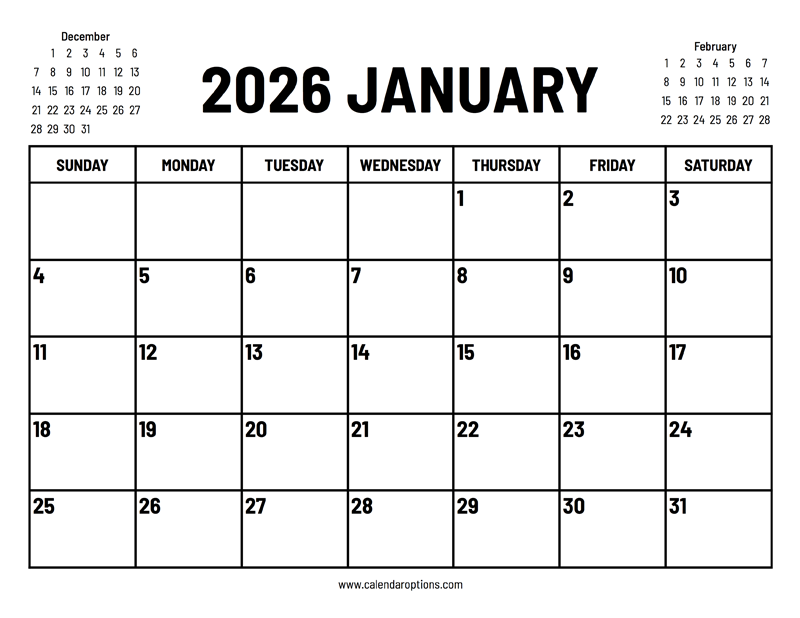 December

|  |  |  |  |  |  |  |
|---|---|---|---|---|---|---|
|  | 1 | 2 | 3 | 4 | 5 | 6 |
| 7 | 8 | 9 | 10 | 11 | 12 | 13 |
| 14 | 15 | 16 | 17 | 18 | 19 | 20 |
| 21 | 22 | 23 | 24 | 25 | 26 | 27 |
| 28 | 29 | 30 | 31 |  |  |  |

2026 JANUARY

February

|  |  |  |  |  |  |  |
|---|---|---|---|---|---|---|
| 1 | 2 | 3 | 4 | 5 | 6 | 7 |
| 8 | 9 | 10 | 11 | 12 | 13 | 14 |
| 15 | 16 | 17 | 18 | 19 | 20 | 21 |
| 22 | 23 | 24 | 25 | 26 | 27 | 28 |

| SUNDAY | MONDAY | TUESDAY | WEDNESDAY | THURSDAY | FRIDAY | SATURDAY |
|---|---|---|---|---|---|---|
|  |  |  |  | 1 | 2 | 3 |
| 4 | 5 | 6 | 7 | 8 | 9 | 10 |
| 11 | 12 | 13 | 14 | 15 | 16 | 17 |
| 18 | 19 | 20 | 21 | 22 | 23 | 24 |
| 25 | 26 | 27 | 28 | 29 | 30 | 31 |

www.calendaroptions.com